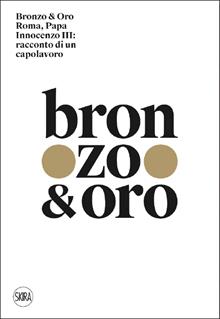 Bronzo & Oro
Roma, Papa
Innocenzo III:
racconto di un
capolavoro

bron
zo
& oro

SKIRA